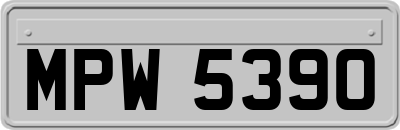 MPW 5390